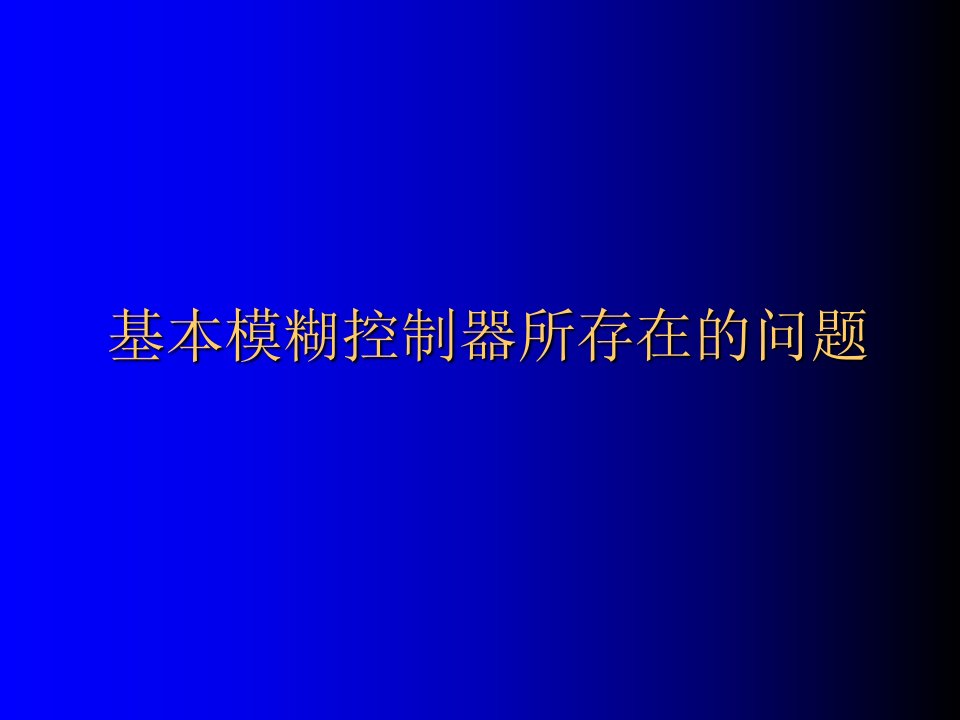 基本模糊控制器所存在的问题